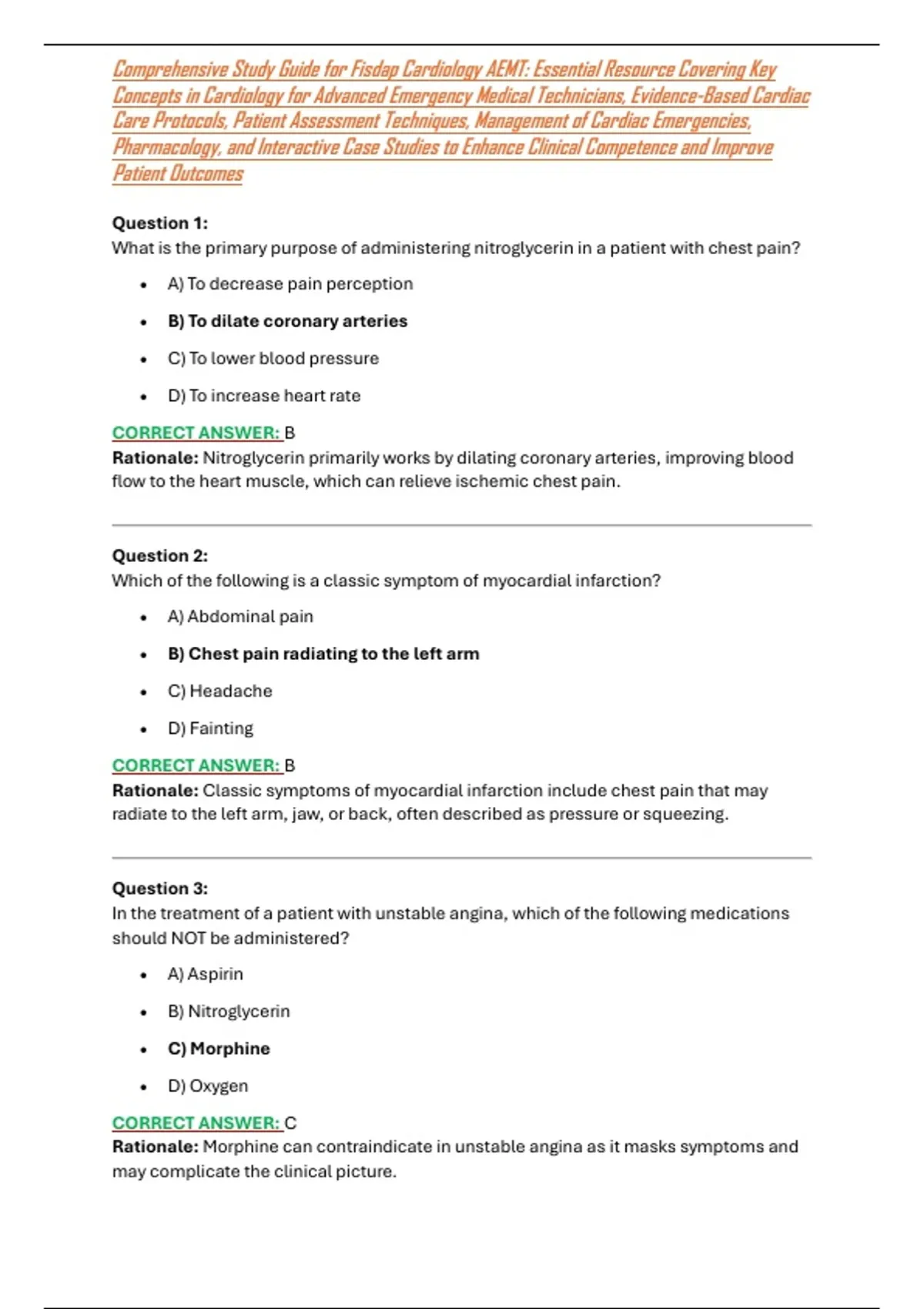 Comprehensive Study Guide for Fisdap Cardiology AEMT: Essential Resource Covering Key Concepts in Cardiology for Advanced Emergency Medical Technicians, Evidence-Based Cardiac Care Protocols, Patient Assessment Techniques, Management of Cardiac Emergencies, Pharmacology, and Interactive Case Studies to Enhance Clinical Competence and Improve Patient Outcomes

Question 1:
What is the primary purpose of administering nitroglycerin in a patient with chest pain?

• A) To decrease pain perception
• B) To dilate coronary arteries
• C) To lower blood pressure
• D) To increase heart rate

CORRECT ANSWER: B
Rationale: Nitroglycerin primarily works by dilating coronary arteries, improving blood flow to the heart muscle, which can relieve ischemic chest pain.

Question 2:
Which of the following is a classic symptom of myocardial infarction?

• A) Abdominal pain
• B) Chest pain radiating to the left arm
• C) Headache
• D) Fainting

CORRECT ANSWER: B
Rationale: Classic symptoms of myocardial infarction include chest pain that may radiate to the left arm, jaw, or back, often described as pressure or squeezing.

Question 3:
In the treatment of a patient with unstable angina, which of the following medications should NOT be administered?

• A) Aspirin
• B) Nitroglycerin
• C) Morphine
• D) Oxygen

CORRECT ANSWER: C
Rationale: Morphine can contraindicate in unstable angina as it masks symptoms and may complicate the clinical picture.